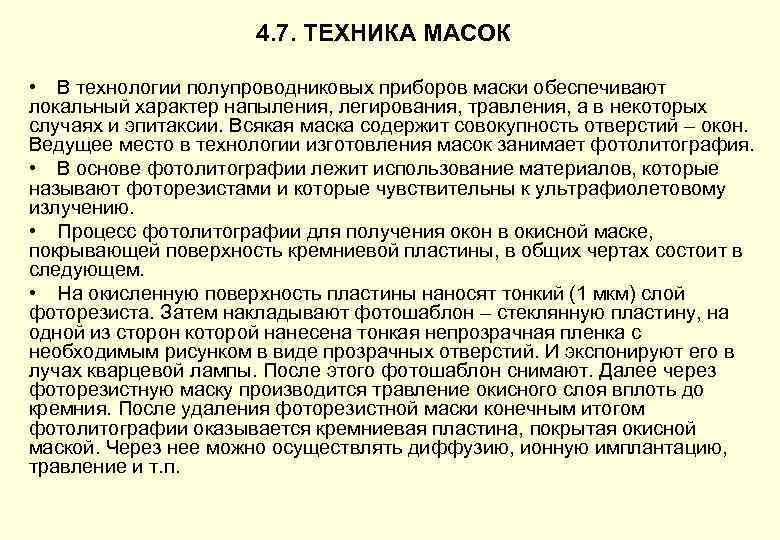 4.7. ТЕХНИКА МАСОК

• В технологии полупроводниковых приборов маски обеспечивают локальный характер напыления, легирования, травления, а в некоторых случаях и эпитаксии. Всякая маска содержит совокупность отверстий – окон. Ведущее место в технологии изготовления масок занимает фотолитография.

• В основе фотолитографии лежит использование материалов, которые называют фоторезистами и которые чувствительны к ультрафиолетовому излучению.

• Процесс фотолитографии для получения окон в окисной маске, покрывающей поверхность кремниевой пластины, в общих чертах состоит в следующем.

• На окисленную поверхность пластины наносят тонкий (1 мкм) слой фоторезиста. Затем накладывают фотошаблон – стеклянную пластину, на одной из сторон которой нанесена тонкая непрозрачная пленка с необходимым рисунком в виде прозрачных отверстий. И экспонируют его в лучах кварцевой лампы. После этого фотошаблон снимают. Далее через фоторезистную маску производится травление окисного слоя вплоть до кремния. После удаления фоторезистной маски конечным итогом фотолитографии оказывается кремниевая пластина, покрытая окисной маской. Через нее можно осуществлять диффузию, ионную имплантацию, травление и т.п.